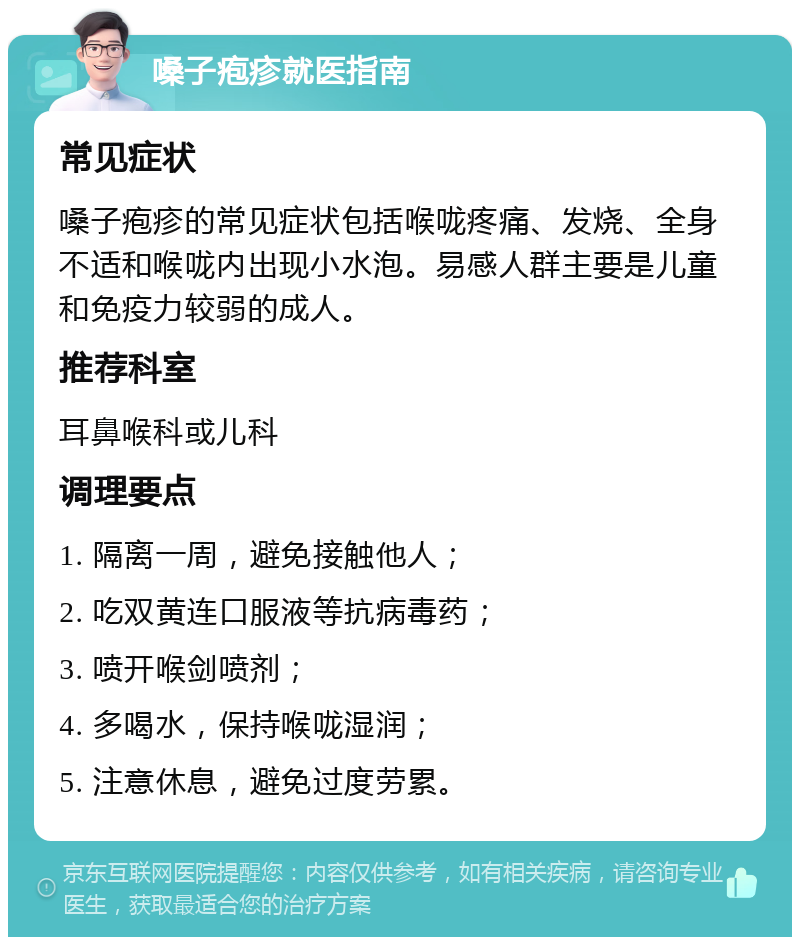 嗓子疱疹就医指南

常见症状

嗓子疱疹的常见症状包括喉咙疼痛、发烧、全身不适和喉咙内出现小水泡。易感人群主要是儿童和免疫力较弱的成人。

推荐科室

耳鼻喉科或儿科

调理要点

1. 隔离一周，避免接触他人；

2. 吃双黄连口服液等抗病毒药；

3. 喷开喉剑喷剂；

4. 多喝水，保持喉咙湿润；

5. 注意休息，避免过度劳累。

京东互联网医院提醒您：内容仅供参考，如有相关疾病，请咨询专业医生，获取最适合您的治疗方案